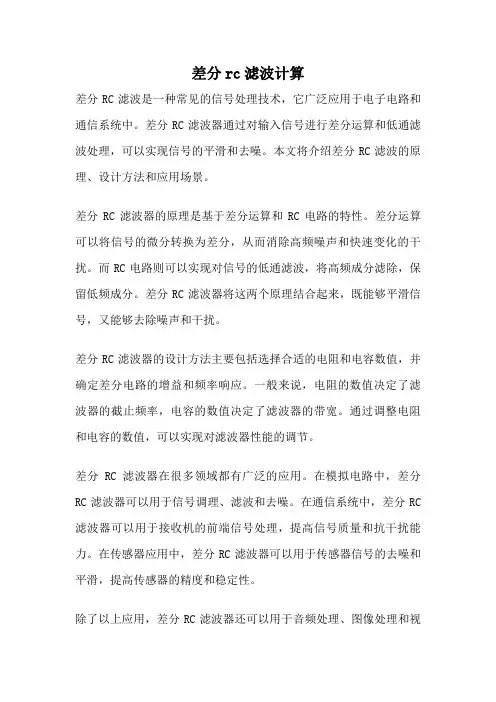 差分 rc 滤波计算

差分 RC 滤波是一种常见的信号处理技术，它广泛应用于电子电路和通信系统中。差分 RC 滤波器通过对输入信号进行差分运算和低通滤波处理，可以实现信号的平滑和去噪。本文将介绍差分 RC 滤波的原理、设计方法和应用场景。

差分 RC 滤波器的原理是基于差分运算和 RC 电路的特性。差分运算可以将信号的微分转换为差分，从而消除高频噪声和快速变化的干扰。而 RC 电路则可以实现对信号的低通滤波，将高频成分滤除，保留低频成分。差分 RC 滤波器将这两个原理结合起来，既能够平滑信号，又能够去除噪声和干扰。

差分 RC 滤波器的设计方法主要包括选择合适的电阻和电容数值，并确定差分电路的增益和频率响应。一般来说，电阻的数值决定了滤波器的截止频率，电容的数值决定了滤波器的带宽。通过调整电阻和电容的数值，可以实现对滤波器性能的调节。

差分 RC 滤波器在很多领域都有广泛的应用。在模拟电路中，差分 RC 滤波器可以用于信号调理、滤波和去噪。在通信系统中，差分 RC 滤波器可以用于接收机的前端信号处理，提高信号质量和抗干扰能力。在传感器应用中，差分 RC 滤波器可以用于传感器信号的去噪和平滑，提高传感器的精度和稳定性。

除了以上应用，差分 RC 滤波器还可以用于音频处理、图像处理和视